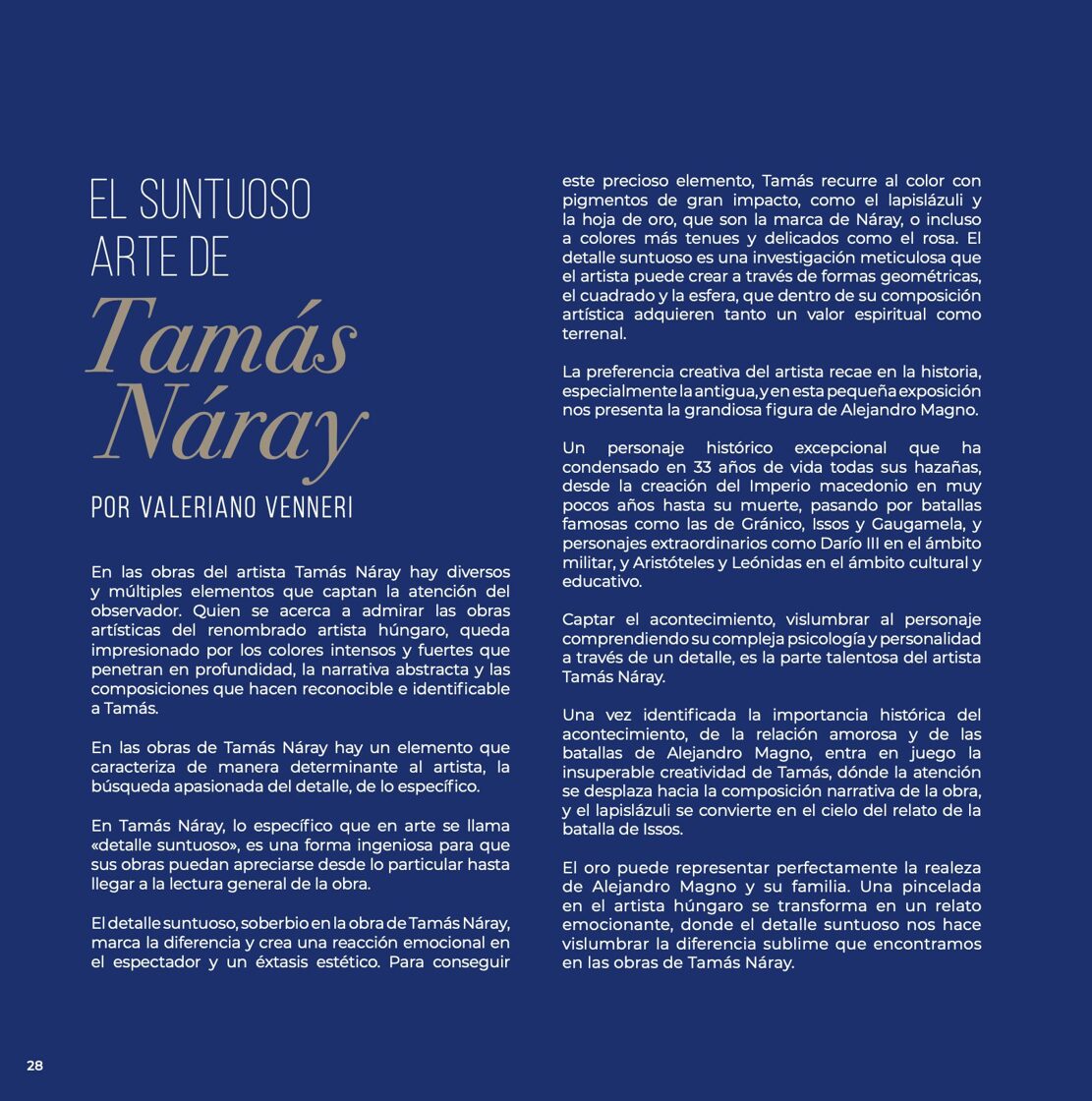 EL SUNTUOSO ARTE DE

Tamás Náray

POR VALERIANO VENNERI

En las obras del artista Tamás Náray hay diversos y múltiples elementos que captan la atención del observador. Quien se acerca a admirar las obras artísticas del renombrado artista húngaro, queda impresionado por los colores intensos y fuertes que penetran en profundidad, la narrativa abstracta y las composiciones que hacen reconocible e identificable a Tamás.

En las obras de Tamás Náray hay un elemento que caracteriza de manera determinante al artista, la búsqueda apasionada del detalle, de lo específico.

En Tamás Náray, lo específico que en arte se llama «detalle suntuoso», es una forma ingeniosa para que sus obras puedan apreciarse desde lo particular hasta llegar a la lectura general de la obra.

El detalle suntuoso, soberbio en la obra de Tamás Náray, marca la diferencia y crea una reacción emocional en el espectador y un éxtasis estético. Para conseguir este precioso elemento, Tamás recurre al color con pigmentos de gran impacto, como el lapislázuli y la hoja de oro, que son la marca de Náray, o incluso a colores más tenues y delicados como el rosa. El detalle suntuoso es una investigación meticulosa que el artista puede crear a través de formas geométricas, el cuadrado y la esfera, que dentro de su composición artística adquieren tanto un valor espiritual como terrenal.

La preferencia creativa del artista recae en la historia, especialmente la antigua, y en esta pequeña exposición nos presenta la grandiosa figura de Alejandro Magno.

Un personaje histórico excepcional que ha condensado en 33 años de vida todas sus hazañas, desde la creación del Imperio macedonio en muy pocos años hasta su muerte, pasando por batallas famosas como las de Gránico, Issos y Gaugamela, y personajes extraordinarios como Darío III en el ámbito militar, y Aristóteles y Leónidas en el ámbito cultural y educativo.

Captar el acontecimiento, vislumbrar al personaje comprendiendo su compleja psicología y personalidad a través de un detalle, es la parte talentosa del artista Tamás Náray.

Una vez identificada la importancia histórica del acontecimiento, de la relación amorosa y de las batallas de Alejandro Magno, entra en juego la insuperable creatividad de Tamás, dónde la atención se desplaza hacia la composición narrativa de la obra, y el lapislázuli se convierte en el cielo del relato de la batalla de Issos.

El oro puede representar perfectamente la realeza de Alejandro Magno y su familia. Una pincelada en el artista húngaro se transforma en un relato emocionante, donde el detalle suntuoso nos hace vislumbrar la diferencia sublime que encontramos en las obras de Tamás Náray.

28